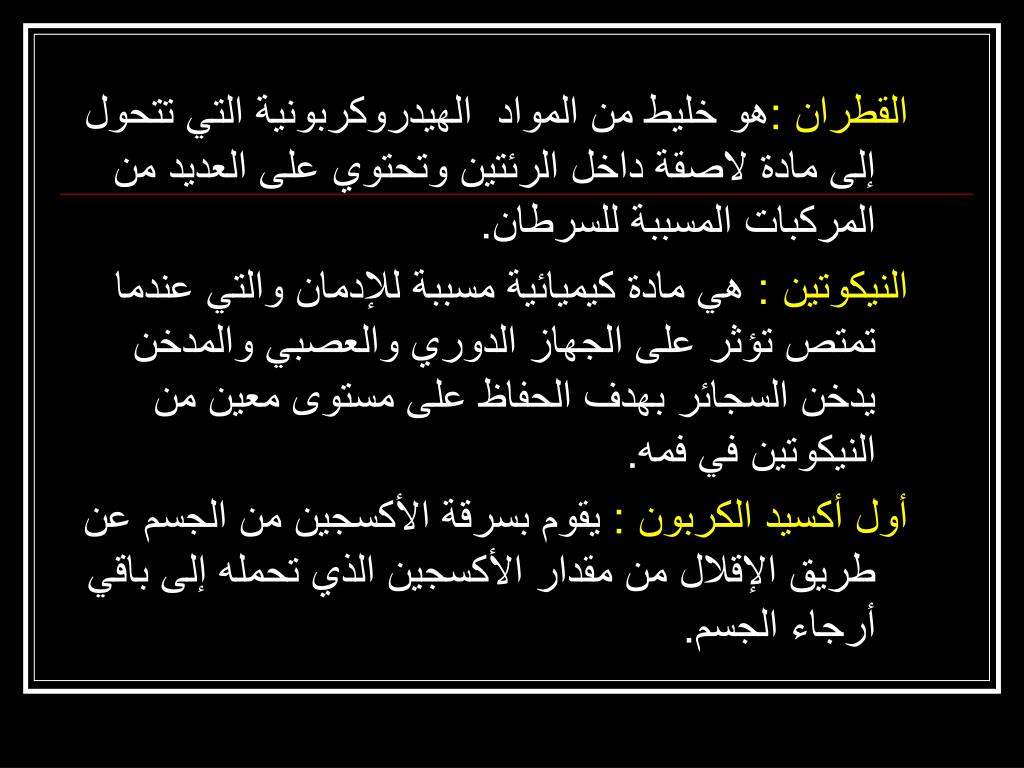 القطران :هو خليط من المواد الهيدروكربونية التي تتحول إلى مادة لاصقة داخل الرئتين وتحتوي على العديد من المركبات المسببة للسرطان.

النيكوتين : هي مادة كيميائية مسببة للإدمان والتي عندما تمتص تؤثر على الجهاز الدوري والعصبي والمدخن يدخن السجائر بهدف الحفاظ على مستوى معين من النيكوتين في فمه.

أول أكسيد الكربون : يقوم بسرقة الأكسجين من الجسم عن طريق الإقلال من مقدار الأكسجين الذي تحمله إلى باقي أرجاء الجسم.